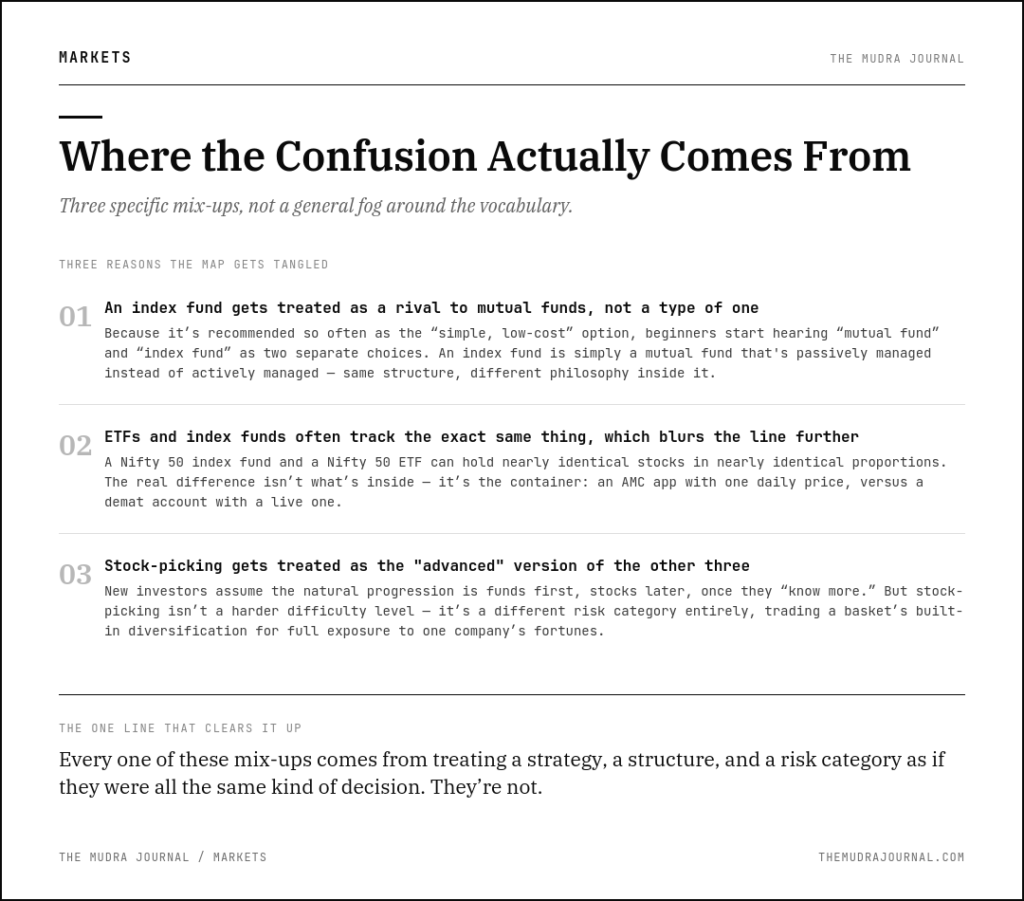 MARKETS

THE MUDRA JOURNAL

Where the Confusion Actually Comes From

Three specific mix-ups, not a general fog around the vocabulary.

THREE REASONS THE MAP GETS TANGLED

01 An index fund gets treated as a rival to mutual funds, not a type of one

Because it's recommended so often as the "simple, low-cost" option, beginners start hearing "mutual fund" and "index fund" as two separate choices. An index fund is simply a mutual fund that's passively managed instead of actively managed — same structure, different philosophy inside it.

02 ETFs and index funds often track the exact same thing, which blurs the line further

A Nifty 50 index fund and a Nifty 50 ETF can hold nearly identical stocks in nearly identical proportions. The real difference isn't what's inside — it's the container: an AMC app with one daily price, versus a demat account with a live one.

03 Stock-picking gets treated as the "advanced" version of the other three

New investors assume the natural progression is funds first, stocks later, once they "know more." But stock-picking isn't a harder difficulty level — it's a different risk category entirely, trading a basket's built-in diversification for full exposure to one company's fortunes.

THE ONE LINE THAT CLEARS IT UP

Every one of these mix-ups comes from treating a strategy, a structure, and a risk category as if they were all the same kind of decision. They're not.

THE MUDRA JOURNAL / MARKETS

THEMUDRAJOURNAL.COM